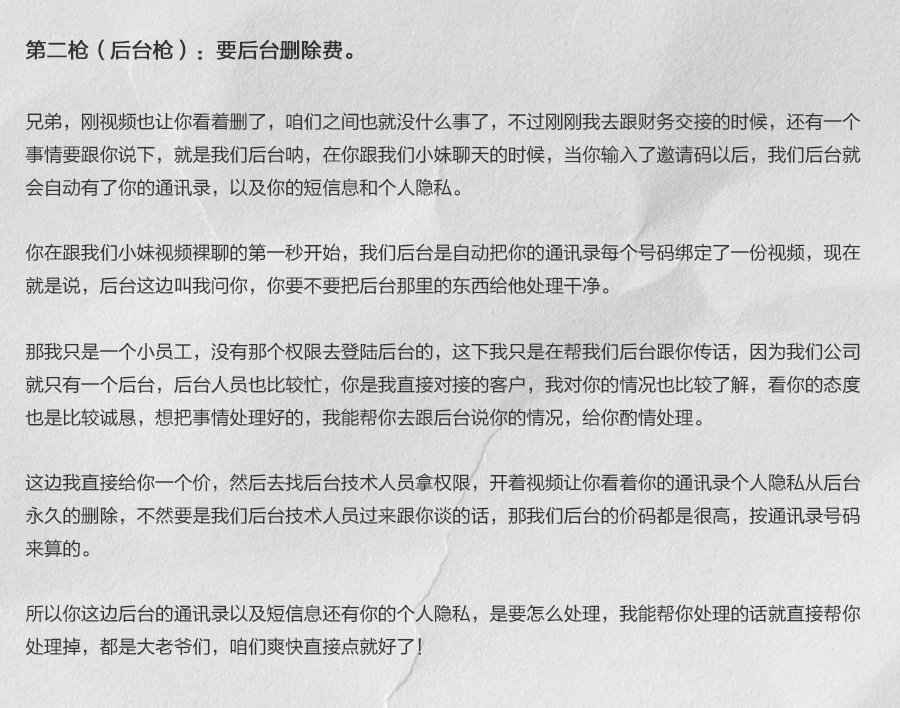 第二枪（后台枪）：要后台删除费。

兄弟，刚视频也让你看着删了，咱们之间也就没什么事了，不过刚刚我去跟财务交接的时候，还有一个事情要跟你说下，就是我们后台呐，在你跟我们小妹聊天的时候，当你输入了邀请码以后，我们后台就会自动有了你的通讯录，以及你的短信息和个人隐私。

你在跟我们小妹视频裸聊的第一秒开始，我们后台是自动把你的通讯录每个号码绑定了一份视频，现在就是说，后台这边叫我问你，你要不要把后台那里的东西给他处理干净。

那我只是一个小员工，没有那个权限去登陆后台的，这下我只是在帮我们后台跟你传话，因为我们公司就只有一个后台，后台人员也比较忙，你是我直接对接的客户，我对你的情况也比较了解，看你的态度也是比较诚恳，想把事情处理好的，我能帮你去跟后台说你的情况，给你酌情处理。

这边我直接给你一个价，然后去找后台技术人员拿权限，开着视频让你看着你的通讯录个人隐私从后台永久的删除，不然要是我们后台技术人员过来跟你谈的话，那我们后台的价码都是很高，按通讯录号码来算的。

所以你这边后台的通讯录以及短信息还有你的个人隐私，是要怎么处理，我能帮你处理的话就直接帮你处理掉，都是大老爷们，咱们爽快直接点就好了！